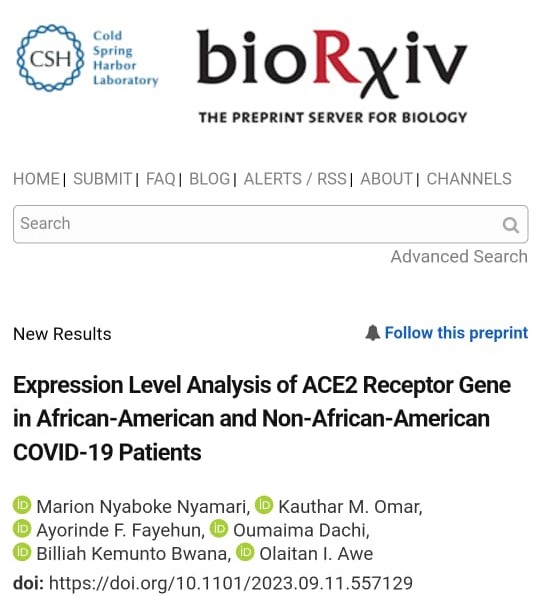 CSH Cold Spring Harbor Laboratory

bioRχiv

THE PREPRINT SERVER FOR BIOLOGY

HOME | SUBMIT | FAQ | BLOG | ALERTS / RSS | ABOUT | CHANNELS

Search

Advanced Search

New Results

Follow this preprint

Expression Level Analysis of ACE2 Receptor Gene in African-American and Non-African-American COVID-19 Patients

iD Marion Nyaboke Nyamari, iD Kauthar M. Omar, iD Ayorinde F. Fayehun, iD Oumaima Dachi, iD Billiah Kemunto Bwana, iD Olaitan I. Awe

doi: https://doi.org/10.1101/2023.09.11.557129